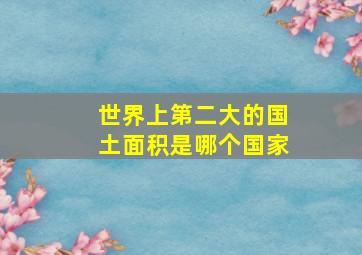 世界上第二大的国土面积是哪个国家